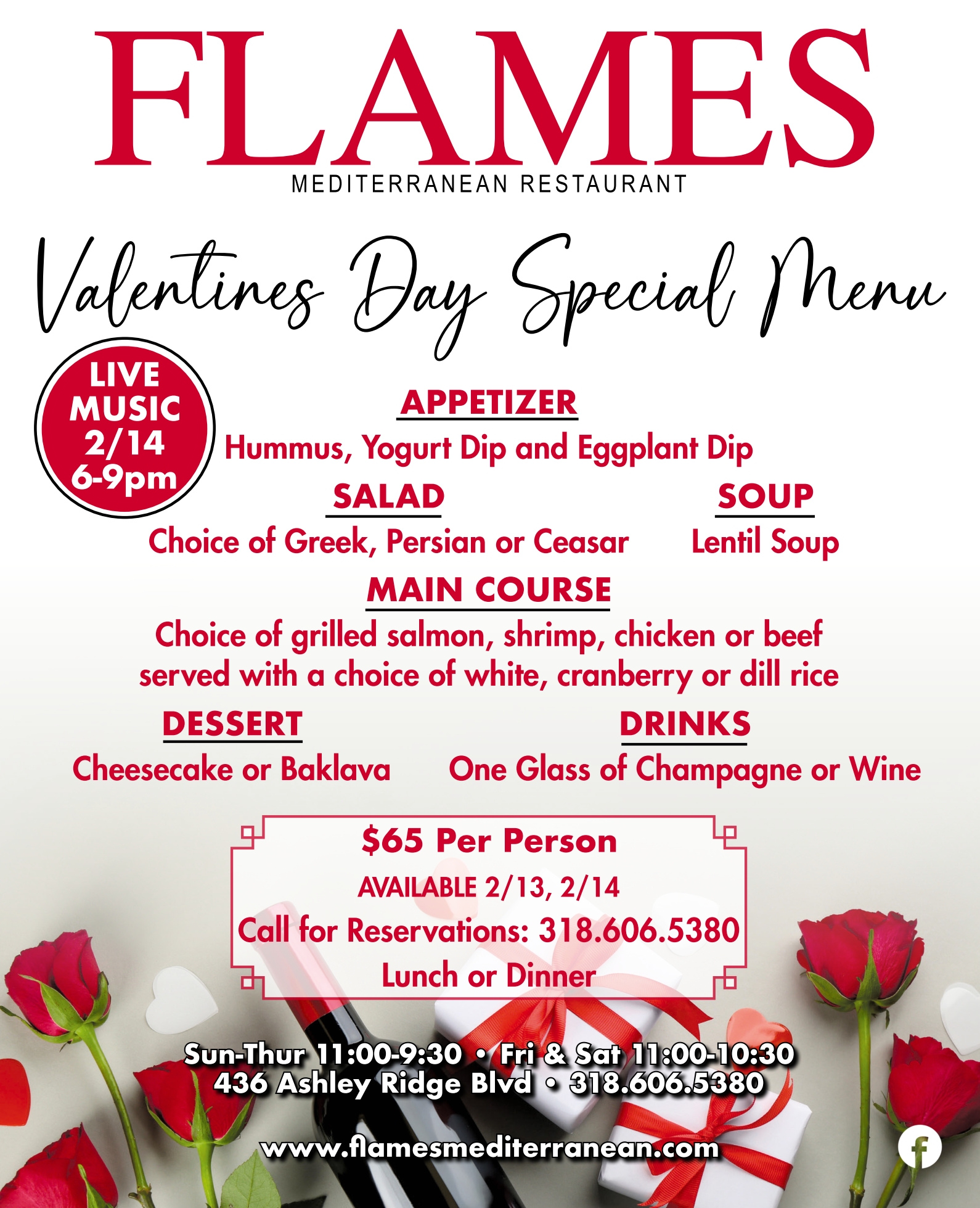 FLAMES
MEDITERRANEAN RESTAURANT

Valentines Day Special Menu

LIVE MUSIC 2/14 6-9pm

APPETIZER
Hummus, Yogurt Dip and Eggplant Dip

SALAD
Choice of Greek, Persian or Ceasar

SOUP
Lentil Soup

MAIN COURSE
Choice of grilled salmon, shrimp, chicken or beef served with a choice of white, cranberry or dill rice

DESSERT
Cheesecake or Baklava

DRINKS
One Glass of Champagne or Wine

$65 Per Person
AVAILABLE 2/13, 2/14
Call for Reservations: 318.606.5380
Lunch or Dinner

Sun-Thur 11:00-9:30 • Fri & Sat 11:00-10:30
436 Ashley Ridge Blvd • 318.606.5380

www.flamesmediterranean.com

f